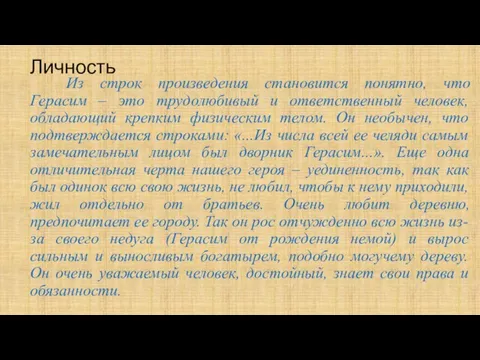 Личность

Из строк произведения становится понятно, что Герасим – это трудолюбивый и ответственный человек, обладающий крепким физическим телом. Он необычен, что подтверждается строками: «...Из числа всей ее челяди самым замечательным лицом был дворник Герасим...». Еще одна отличительная черта нашего героя – уединенность, так как был одинок всю свою жизнь, не любил, чтобы к нему приходили, жил отдельно от братьев. Очень любит деревню, предпочитает ее городу. Так он рос отчужденно всю жизнь из-за своего недуга (Герасим от рождения немой) и вырос сильным и выносливым богатырем, подобно могучему дереву. Он очень уважаемый человек, достойный, знает свои права и обязанности.